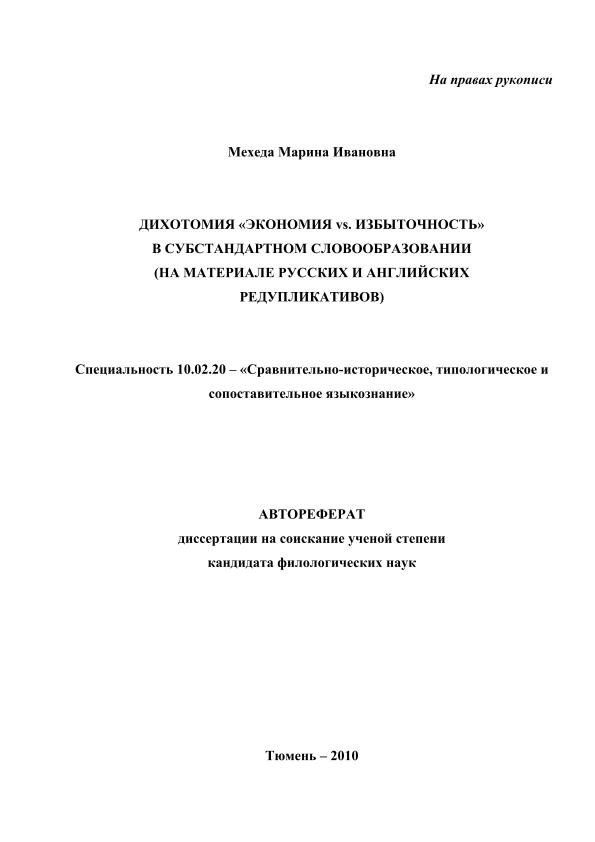 На правах рукописи

Мехеда Марина Ивановна

ДИХОТОМИЯ «ЭКОНОМИЯ vs. ИЗБЫТОЧНОСТЬ»
В СУБСТАНДАРТНОМ СЛОВООБРАЗОВАНИИ
(НА МАТЕРИАЛЕ РУССКИХ И АНГЛИЙСКИХ
РЕДУПЛИКАТИВОВ)

Специальность 10.02.20 – «Сравнительно-историческое, типологическое и сопоставительное языкознание»

АВТОРЕФЕРАТ
диссертации на соискание ученой степени
кандидата филологических наук

Тюмень – 2010